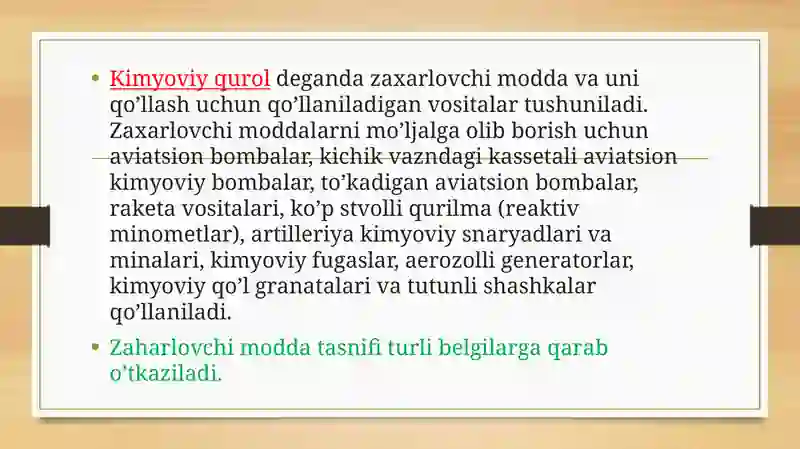 • Kimyoviy qurol deganda zaxarlovchi modda va uni qo’llash uchun qo’llaniladigan vositalar tushuniladi. Zaxarlovchi moddalarni mo’ljalga olib borish uchun aviatsion bombalar, kichik vazndagi kassetali aviatsion kimyoviy bombalar, to’kadigan aviatsion bombalar, raketa vositalari, ko’p stvolli qurilma (reaktiv minometlar), artilleriya kimyoviy snaryadlari va minalari, kimyoviy fugaslar, aerozolli generatorlar, kimyoviy qo’l granatalari va tutunli shashkalar qo’llaniladi.

• Zaharlovchi modda tasnifi turli belgilarga qarab o’tkaziladi.